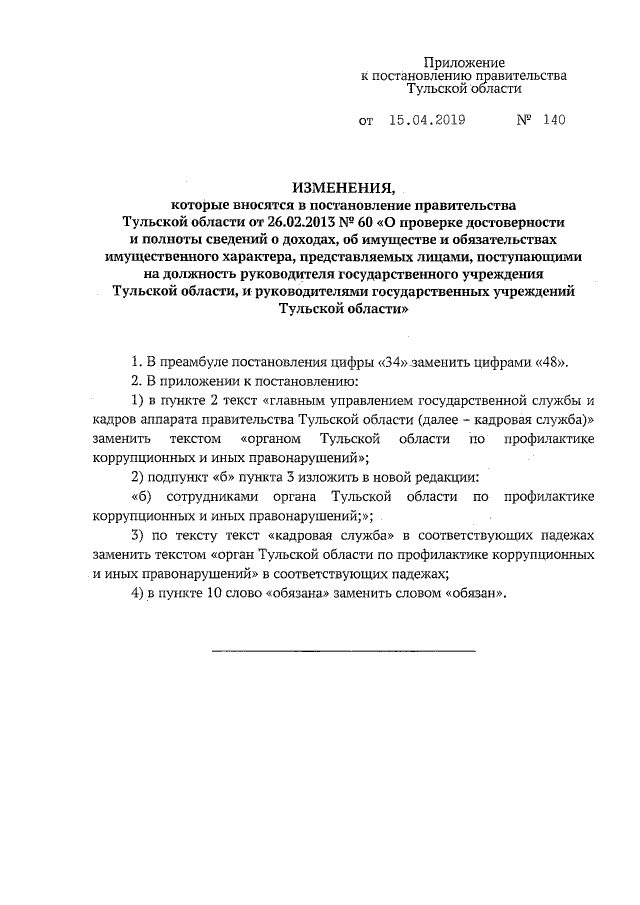 Приложение
к постановлению правительства
Тульской области

от 15.04.2019 № 140

ИЗМЕНЕНИЯ,
которые вносятся в постановление правительства Тульской области от 26.02.2013 № 60 «О проверке достоверности и полноты сведений о доходах, об имуществе и обязательствах имущественного характера, представляемых лицами, поступающими на должность руководителя государственного учреждения Тульской области, и руководителями государственных учреждений Тульской области»

1. В преамбуле постановления цифры «34» заменить цифрами «48».

2. В приложении к постановлению:

1) в пункте 2 текст «главным управлением государственной службы и кадров аппарата правительства Тульской области (далее – кадровая служба)» заменить текстом «органом Тульской области по профилактике коррупционных и иных правонарушений»;

2) подпункт «б» пункта 3 изложить в новой редакции:

«б) сотрудниками органа Тульской области по профилактике коррупционных и иных правонарушений;»;

3) по тексту текст «кадровая служба» в соответствующих падежах заменить текстом «орган Тульской области по профилактике коррупционных и иных правонарушений» в соответствующих падежах;

4) в пункте 10 слово «обязана» заменить словом «обязан».